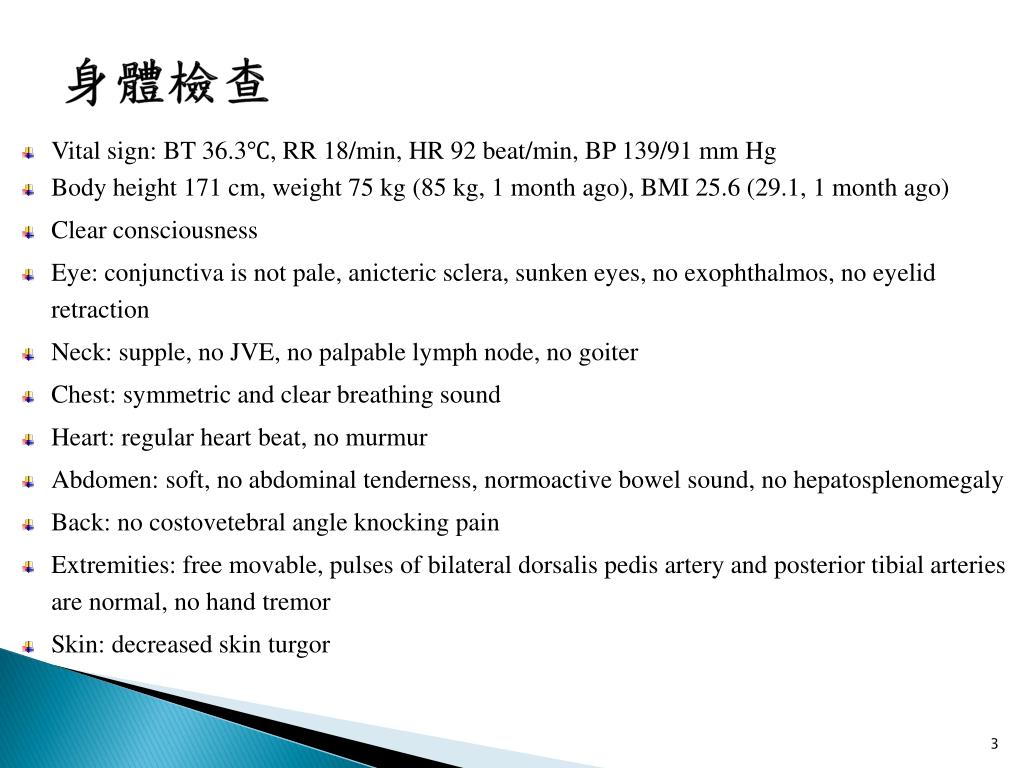 身體檢查

Vital sign: BT 36.3℃, RR 18/min, HR 92 beat/min, BP 139/91 mm Hg

Body height 171 cm, weight 75 kg (85 kg, 1 month ago), BMI 25.6 (29.1, 1 month ago)

Clear consciousness

Eye: conjunctiva is not pale, anicteric sclera, sunken eyes, no exophthalmos, no eyelid retraction

Neck: supple, no JVE, no palpable lymph node, no goiter

Chest: symmetric and clear breathing sound

Heart: regular heart beat, no murmur

Abdomen: soft, no abdominal tenderness, normoactive bowel sound, no hepatosplenomegaly

Back: no costovetebral angle knocking pain

Extremities: free movable, pulses of bilateral dorsalis pedis artery and posterior tibial arteries are normal, no hand tremor

Skin: decreased skin turgor

3